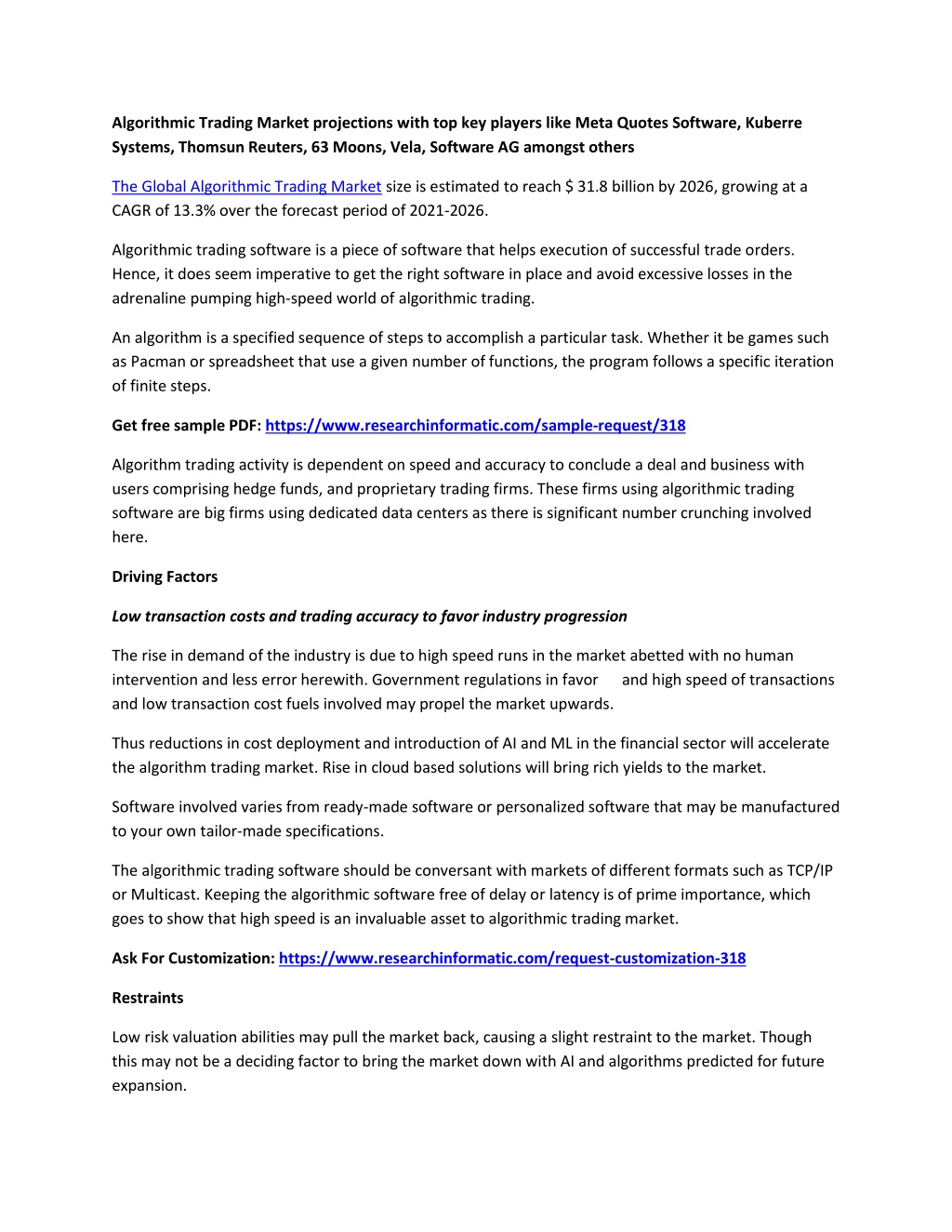 Algorithmic Trading Market projections with top key players like Meta Quotes Software, Kuberre Systems, Thomsun Reuters, 63 Moons, Vela, Software AG amongst others

The Global Algorithmic Trading Market size is estimated to reach $ 31.8 billion by 2026, growing at a CAGR of 13.3% over the forecast period of 2021-2026.

Algorithmic trading software is a piece of software that helps execution of successful trade orders. Hence, it does seem imperative to get the right software in place and avoid excessive losses in the adrenaline pumping high-speed world of algorithmic trading.

An algorithm is a specified sequence of steps to accomplish a particular task. Whether it be games such as Pacman or spreadsheet that use a given number of functions, the program follows a specific iteration of finite steps.

Get free sample PDF: https://www.researchinformatic.com/sample-request/318

Algorithm trading activity is dependent on speed and accuracy to conclude a deal and business with users comprising hedge funds, and proprietary trading firms. These firms using algorithmic trading software are big firms using dedicated data centers as there is significant number crunching involved here.

Driving Factors

Low transaction costs and trading accuracy to favor industry progression

The rise in demand of the industry is due to high speed runs in the market abetted with no human intervention and less error herewith. Government regulations in favor and high speed of transactions and low transaction cost fuels involved may propel the market upwards.

Thus reductions in cost deployment and introduction of AI and ML in the financial sector will accelerate the algorithm trading market. Rise in cloud based solutions will bring rich yields to the market.

Software involved varies from ready-made software or personalized software that may be manufactured to your own tailor-made specifications.

The algorithmic trading software should be conversant with markets of different formats such as TCP/IP or Multicast. Keeping the algorithmic software free of delay or latency is of prime importance, which goes to show that high speed is an invaluable asset to algorithmic trading market.

Ask For Customization: https://www.researchinformatic.com/request-customization-318

Restraints

Low risk valuation abilities may pull the market back, causing a slight restraint to the market. Though this may not be a deciding factor to bring the market down with AI and algorithms predicted for future expansion.